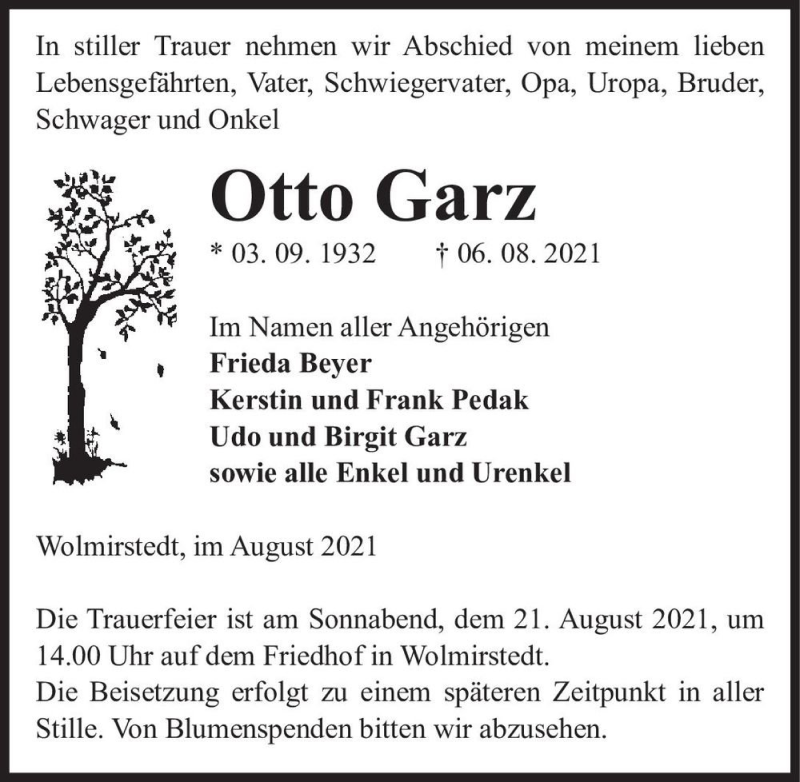 In stiller Trauer nehmen wir Abschied von meinem lieben Lebensgefährten, Vater, Schwiegervater, Opa, Uropa, Bruder, Schwager und Onkel

Otto Garz

* 03. 09. 1932 † 06. 08. 2021

Im Namen aller Angehörigen
Frieda Beyer
Kerstin und Frank Pedak
Udo und Birgit Garz
sowie alle Enkel und Urenkel

Wolmirstedt, im August 2021

Die Trauerfeier ist am Sonnabend, dem 21. August 2021, um 14.00 Uhr auf dem Friedhof in Wolmirstedt.
Die Beisetzung erfolgt zu einem späteren Zeitpunkt in aller Stille. Von Blumenspenden bitten wir abzusehen.